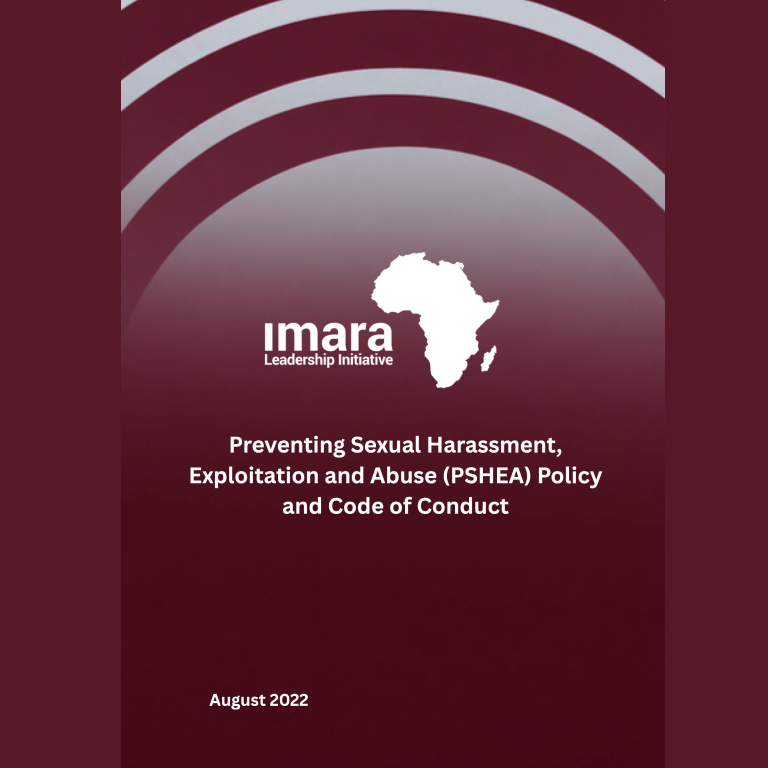 ımara
Leadership Initiative

Preventing Sexual Harassment, Exploitation and Abuse (PSHEA) Policy and Code of Conduct

August 2022